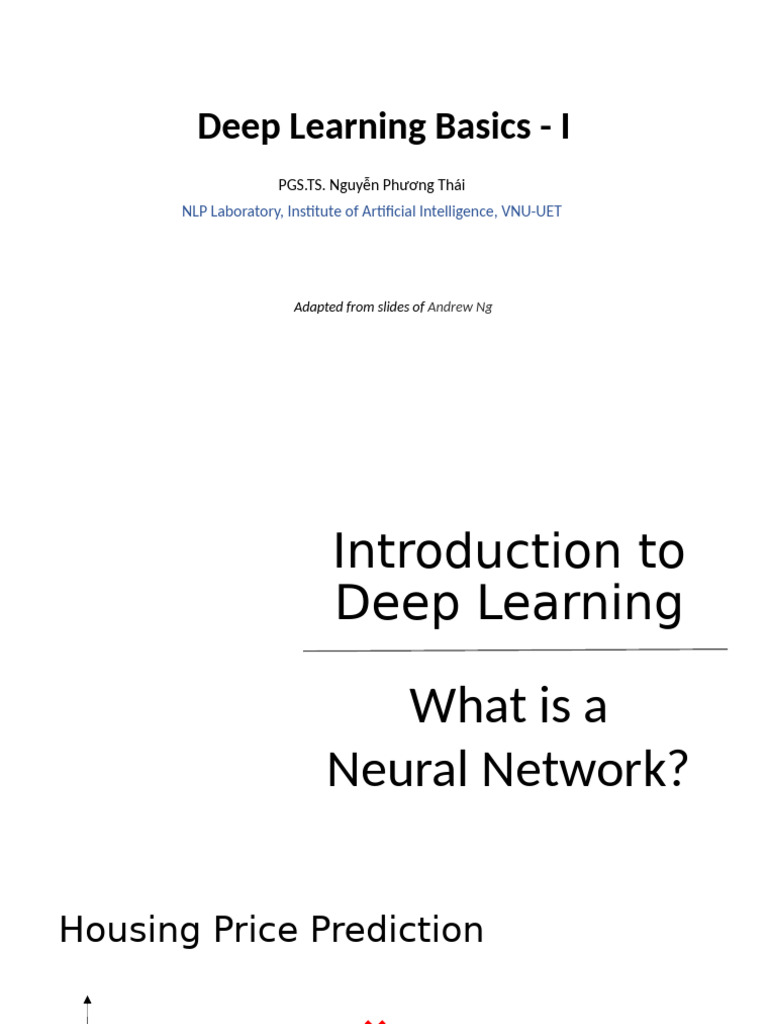 Deep Learning Basics - I

PGS.TS. Nguyễn Phương Thái

NLP Laboratory, Institute of Artificial Intelligence, VNU-UET

Adapted from slides of Andrew Ng

Introduction to Deep Learning

What is a Neural Network?

Housing Price Prediction